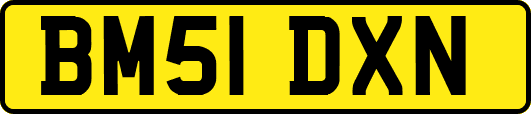 BM51 DXN